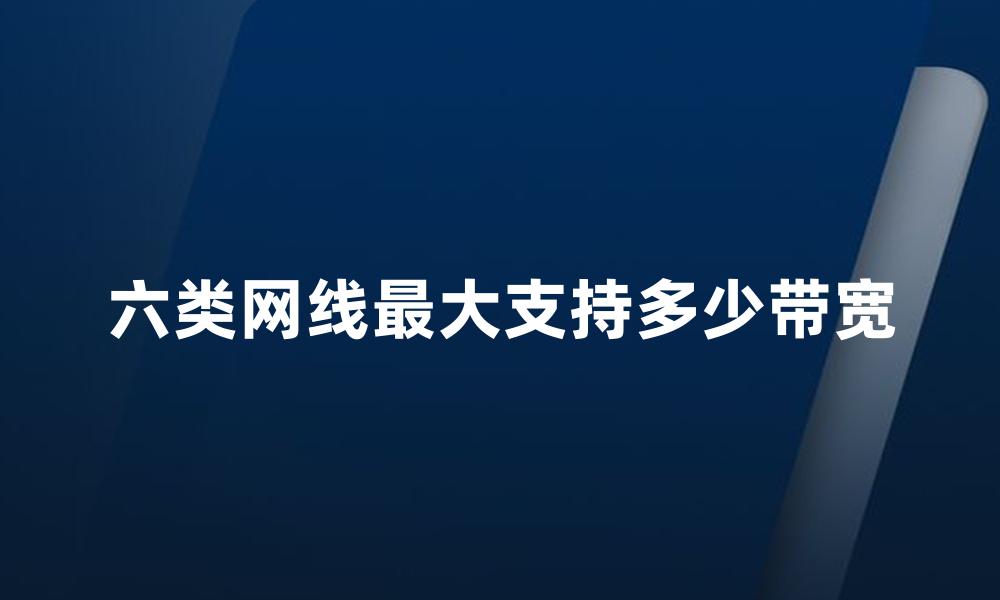 六类网线最大支持多少带宽